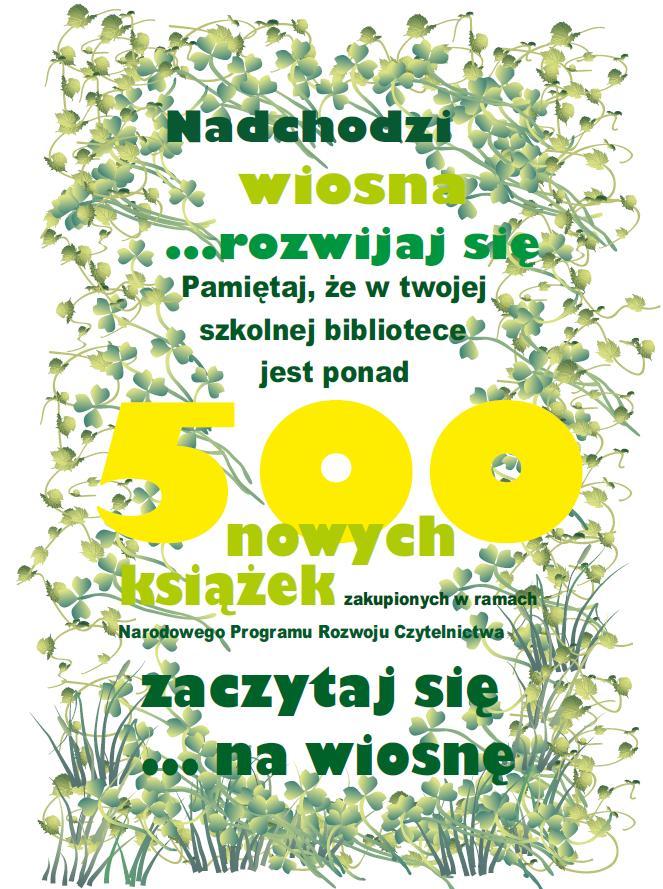 Nadchodzi
wiosna
...rozwijaj się
Pamiętaj, że w twojej szkolnej bibliotece jest ponad
500
nowych książek zakupionych w ramach Narodowego Programu Rozwoju Czytelnictwa
zaczytaj się
... na wiosnę